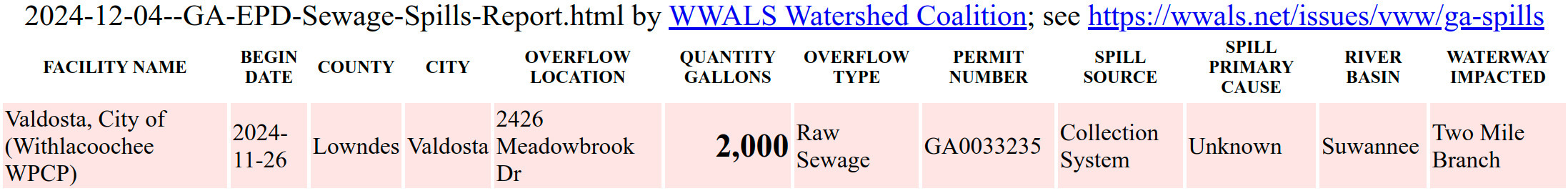 2024-12-04--GA-EPD-Sewage-Spills-Report.html by WWALS Watershed Coalition; see https://wwals.net/issues/vww/ga-spills

| FACILITY NAME | BEGIN DATE | COUNTY | CITY | OVERFLOW LOCATION | QUANTITY GALLONS | OVERFLOW TYPE | PERMIT NUMBER | SPILL SOURCE | SPILL PRIMARY CAUSE | RIVER BASIN | WATERWAY IMPACTED |
|---|---|---|---|---|---|---|---|---|---|---|---|
| Valdosta, City of (Withlacoochee WPCP) | 2024-11-26 | Lowndes | Valdosta | 2426 Meadowbrook Dr | 2,000 | Raw Sewage | GA0033235 | Collection System | Unknown | Suwannee | Two Mile Branch |